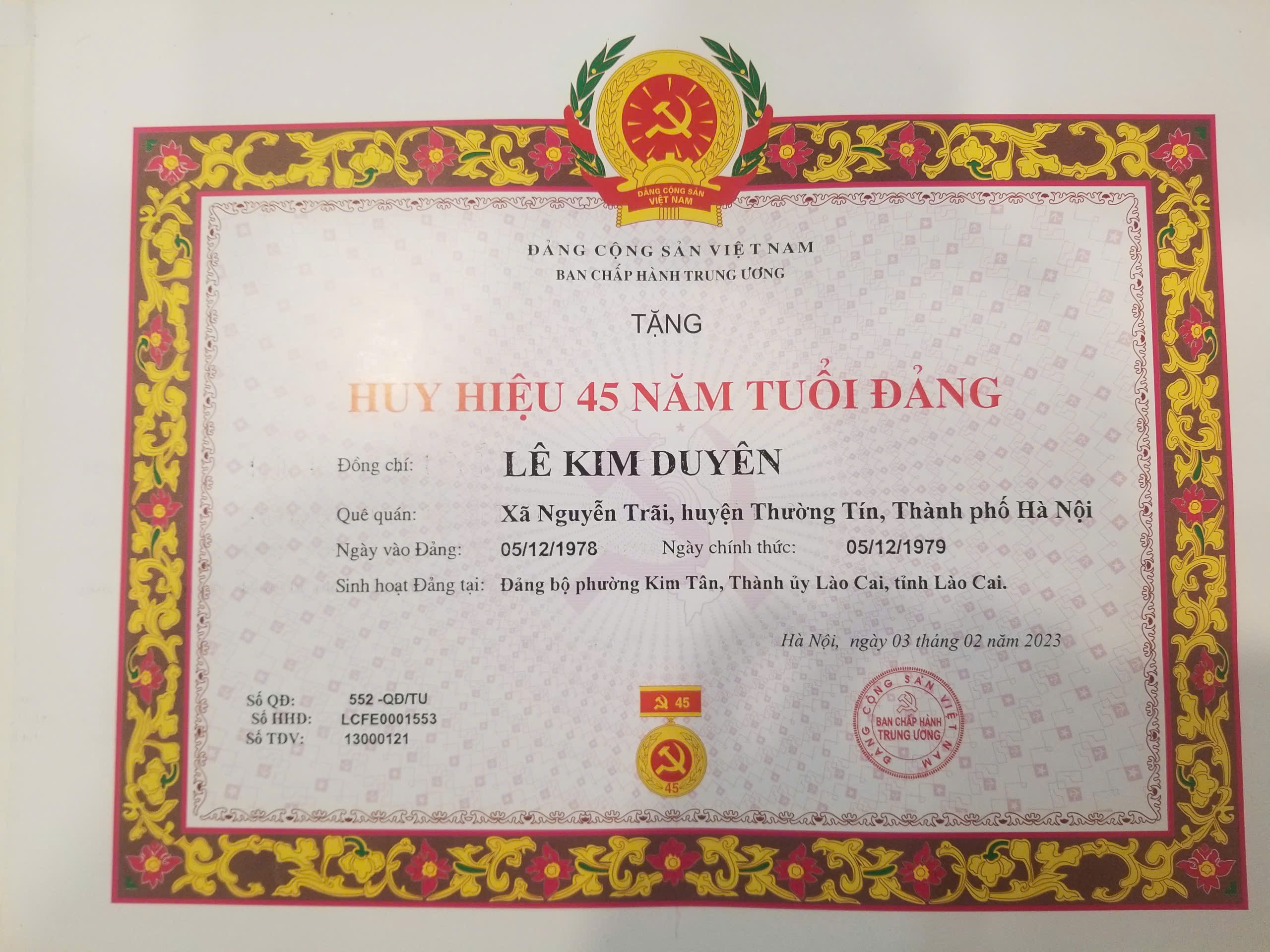 ĐẢNG CỘNG SẢN VIỆT NAM

ĐẢNG CỘNG SẢN VIỆT NAM
BAN CHẤP HÀNH TRUNG ƯƠNG

TẶNG

HUY HIỆU 45 NĂM TUỔI ĐẢNG

Đồng chí: LÊ KIM DUYÊN

Quê quán: Xã Nguyễn Trãi, huyện Thường Tín, Thành phố Hà Nội

Ngày vào Đảng: 05/12/1978 Ngày chính thức: 05/12/1979

Sinh hoạt Đảng tại: Đảng bộ phường Kim Tân, Thành ủy Lào Cai, tỉnh Lào Cai.

Hà Nội, ngày 03 tháng 02 năm 2023

Số QĐ: 552 -QĐ/TU
Số HHĐ: LCFE0001553
Số TĐV: 13000121

45

45

ĐẢNG CỘNG SẢN VIỆT NAM
BAN CHẤP HÀNH TRUNG ƯƠNG